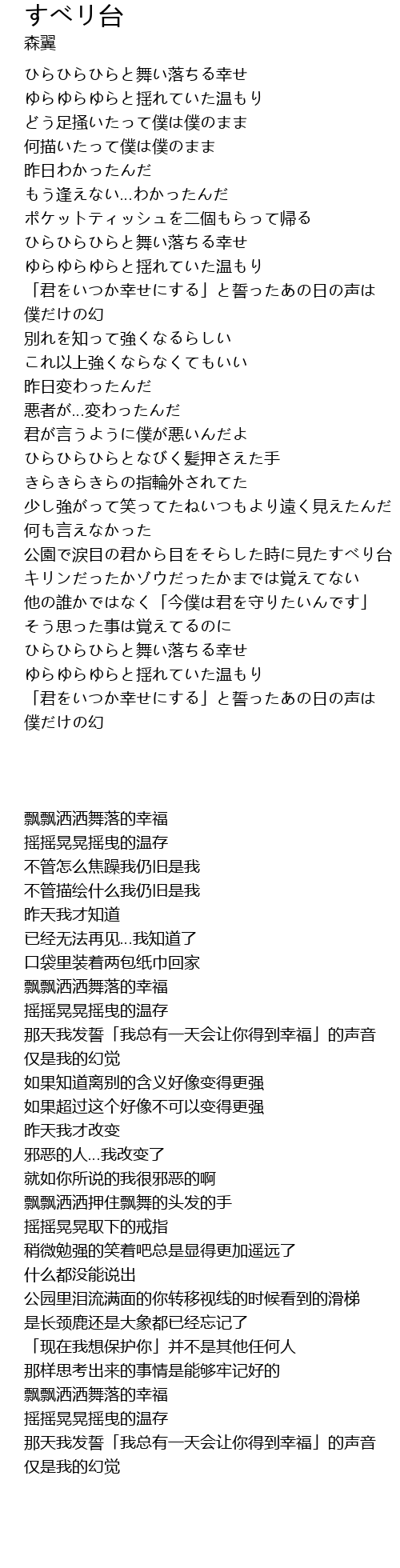 すべり台
森翼

ひらひらひらと舞い落ちる幸せ
ゆらゆらゆらと揺れていた温もり
どう足掻いたって僕は僕のまま
何描いたって僕は僕のまま
昨日わかったんだ
もう逢えない...わかったんだ
ポケットティッシュを二個もらって帰る
ひらひらひらと舞い落ちる幸せ
ゆらゆらゆらと揺れていた温もり
「君をいつか幸せにする」と誓ったあの日の声は
僕だけの幻
別れを知って強くなるらしい
これ以上強くならなくてもいい
昨日変わったんだ
悪者が...変わったんだ
君が言うように僕が悪いんだよ
ひらひらひらとなびく髪押さえた手
きらきらきらの指輪外されてた
少し強がって笑ってたねいつもより遠く見えたんだ
何も言えなかった
公園で涙目の君から目をそらした時に見たすべり台
キリンだったかゾウだったかまでは覚えてない
他の誰かではなく「今僕は君を守りたいんです」
そう思った事は覚えてるのに
ひらひらひらと舞い落ちる幸せ
ゆらゆらゆらと揺れていた温もり
「君をいつか幸せにする」と誓ったあの日の声は
僕だけの幻

飘飘洒洒舞落的幸福
摇摇晃晃摇曳的温存
不管怎么焦躁我仍旧是我
不管描绘什么我仍旧是我
昨天我才知道
已经无法再见...我知道了
口袋里装着两包纸巾回家
飘飘洒洒舞落的幸福
摇摇晃晃摇曳的温存
那天我发誓「我总有一天会让你得到幸福」的声音
仅是我的幻觉
如果知道离别的含义好像变得更强
如果超过这个好像不可以变得更强
昨天我才改变
邪恶的人...我改变了
就如你所说的我很邪恶的啊
飘飘洒洒押住飘舞的头发的手
摇摇晃晃取下的戒指
稍微勉强的笑着吧总是显得更加遥远了
什么都没能说出
公园里泪流满面的你转移视线的时候看到的滑梯
是长颈鹿还是大象都已经忘记了
「现在我想保护你」并不是其他任何人
那样思考出来的事情是能够牢记好的
飘飘洒洒舞落的幸福
摇摇晃晃摇曳的温存
那天我发誓「我总有一天会让你得到幸福」的声音
仅是我的幻觉